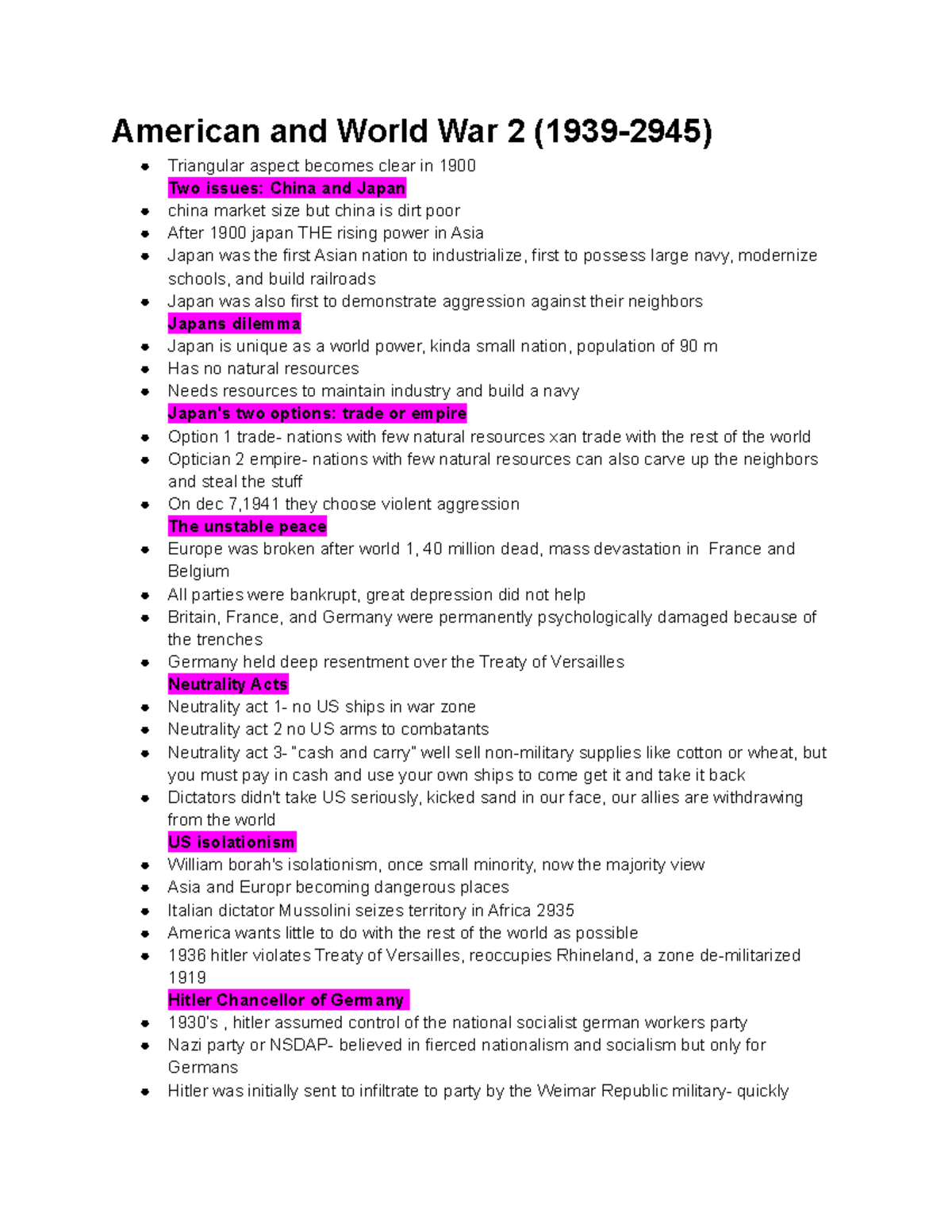 American and World War 2 (1939-2945)

• Triangular aspect becomes clear in 1900

Two issues: China and Japan

• china market size but china is dirt poor
• After 1900 japan THE rising power in Asia
• Japan was the first Asian nation to industrialize, first to possess large navy, modernize schools, and build railroads
• Japan was also first to demonstrate aggression against their neighbors

Japans dilemma

• Japan is unique as a world power, kinda small nation, population of 90 m
• Has no natural resources
• Needs resources to maintain industry and build a navy

Japan's two options: trade or empire

• Option 1 trade- nations with few natural resources xan trade with the rest of the world
• Optician 2 empire- nations with few natural resources can also carve up the neighbors and steal the stuff
• On dec 7,1941 they choose violent aggression

The unstable peace

• Europe was broken after world 1, 40 million dead, mass devastation in France and Belgium
• All parties were bankrupt, great depression did not help
• Britain, France, and Germany were permanently psychologically damaged because of the trenches
• Germany held deep resentment over the Treaty of Versailles

Neutrality Acts

• Neutrality act 1- no US ships in war zone
• Neutrality act 2 no US arms to combatants
• Neutrality act 3- "cash and carry" well sell non-military supplies like cotton or wheat, but you must pay in cash and use your own ships to come get it and take it back
• Dictators didn't take US seriously, kicked sand in our face, our allies are withdrawing from the world

US isolationism

• William borah's isolationism, once small minority, now the majority view
• Asia and Europr becoming dangerous places
• Italian dictator Mussolini seizes territory in Africa 2935
• America wants little to do with the rest of the world as possible
• 1936 hitler violates Treaty of Versailles, reoccupies Rhineland, a zone de-militarized 1919

Hitler Chancellor of Germany

• 1930's , hitler assumed control of the national socialist german workers party
• Nazi party or NSDAP- believed in fierced nationalism and socialism but only for Germans
• Hitler was initially sent to infiltrate to party by the Weimar Republic military- quickly